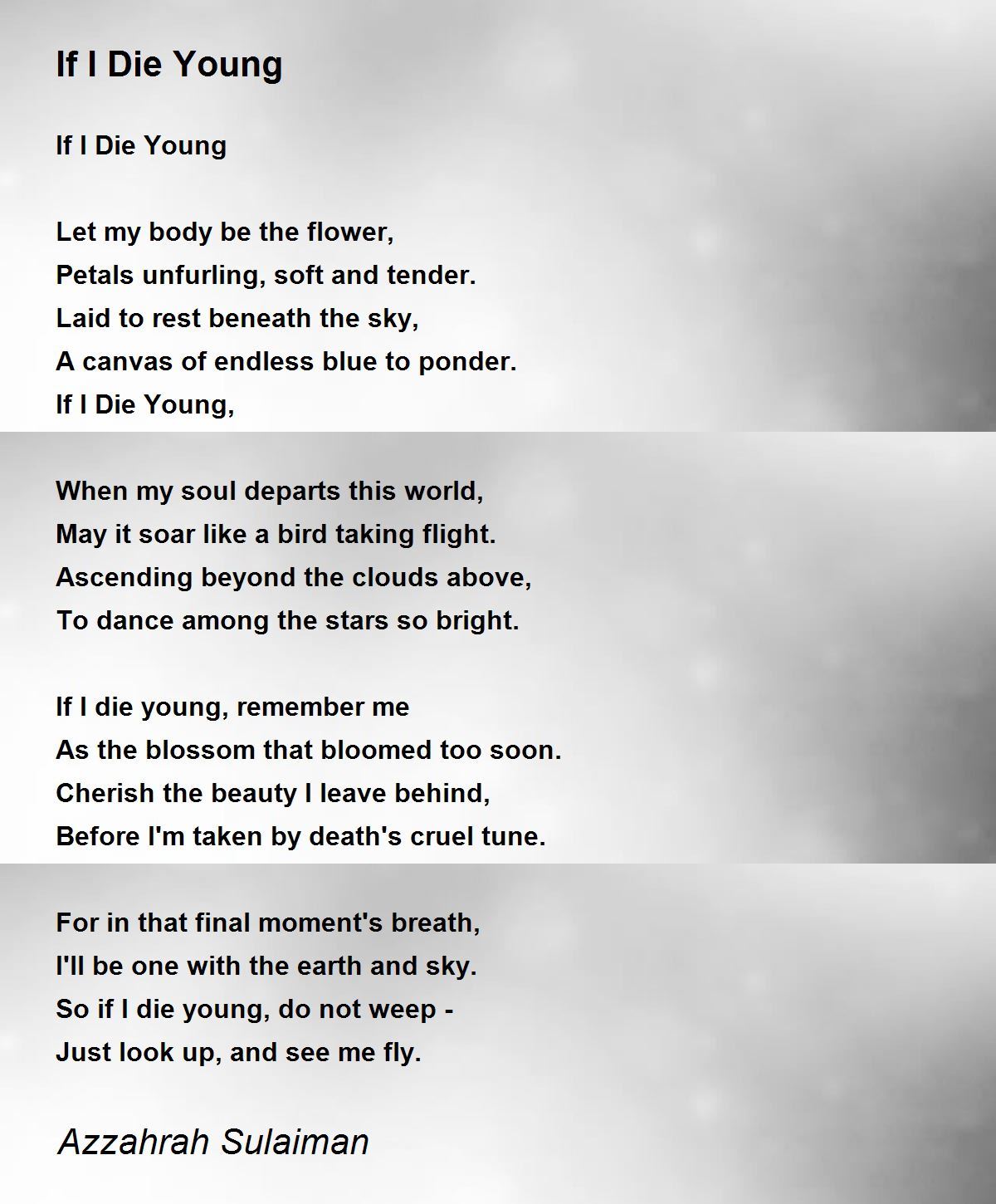 If I Die Young

If I Die Young

Let my body be the flower,
Petals unfurling, soft and tender.
Laid to rest beneath the sky,
A canvas of endless blue to ponder.
If I Die Young,

When my soul departs this world,
May it soar like a bird taking flight.
Ascending beyond the clouds above,
To dance among the stars so bright.

If I die young, remember me
As the blossom that bloomed too soon.
Cherish the beauty I leave behind,
Before I'm taken by death's cruel tune.

For in that final moment's breath,
I'll be one with the earth and sky.
So if I die young, do not weep -
Just look up, and see me fly.

Azzahrah Sulaiman